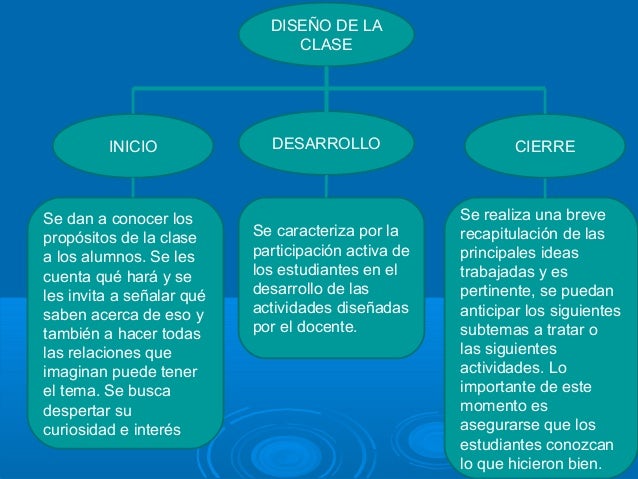 DISEÑO DE LA CLASE

INICIO

DESARROLLO

CIERRE

Se dan a conocer los propósitos de la clase a los alumnos. Se les cuenta qué hará y se les invita a señalar qué saben acerca de eso y también a hacer todas las relaciones que imaginan puede tener el tema. Se busca despertar su curiosidad e interés

Se caracteriza por la participación activa de los estudiantes en el desarrollo de las actividades diseñadas por el docente.

Se realiza una breve recapitulación de las principales ideas trabajadas y es pertinente, se puedan anticipar los siguientes subtemas a tratar o las siguientes actividades. Lo importante de este momento es asegurarse que los estudiantes conozcan lo que hicieron bien.